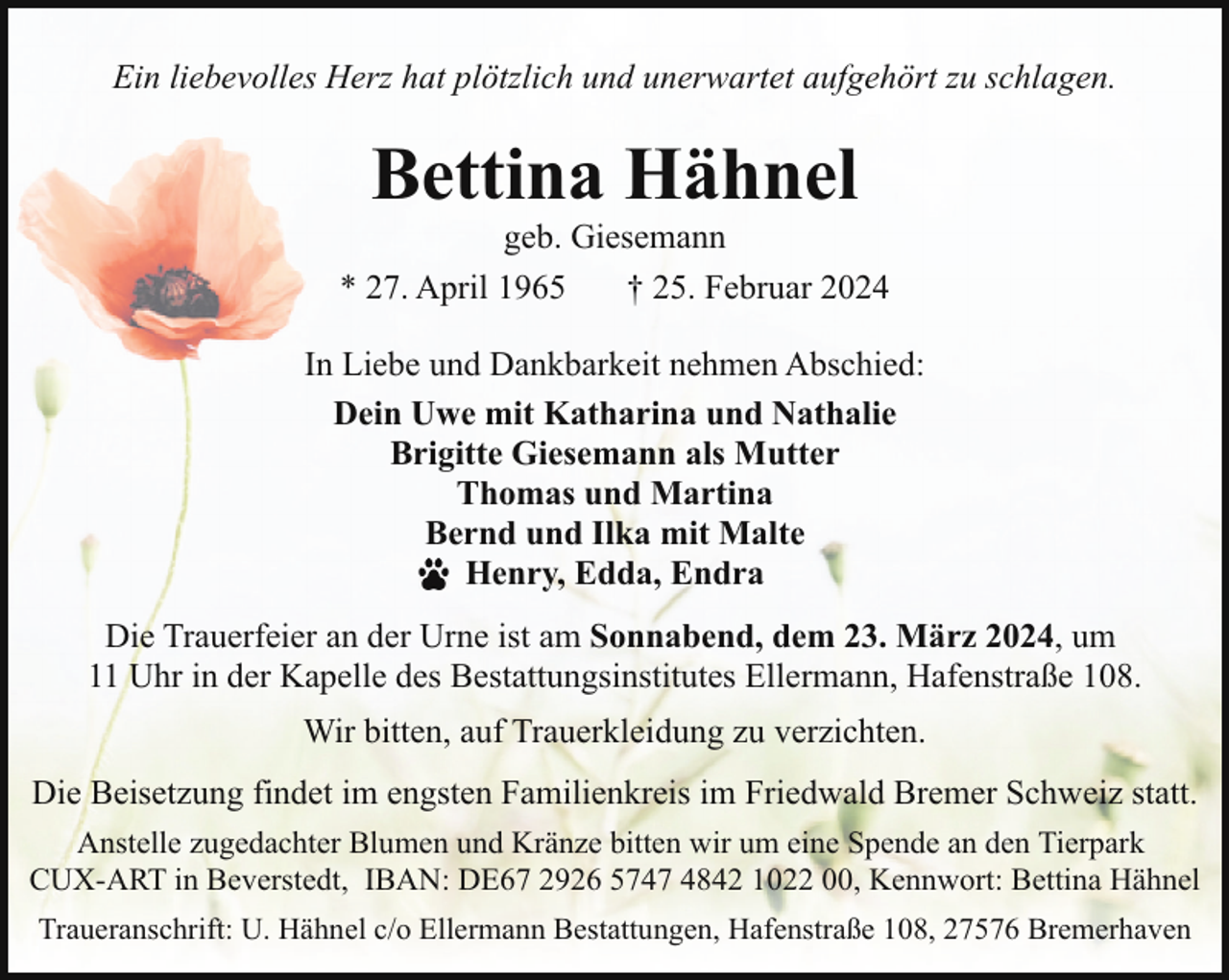 Ein liebevolles Herz hat plötzlich und unerwartet aufgehört zu schlagen.

Bettina Hähnel

geb. Giesemann

* 27. April 1965 † 25. Februar 2024

In Liebe und Dankbarkeit nehmen Abschied:

Dein Uwe mit Katharina und Nathalie
Brigitte Giesemann als Mutter
Thomas und Martina
Bernd und Ilka mit Malte
Henry, Edda, Endra

Die Trauerfeier an der Urne ist am Sonnabend, dem 23. März 2024, um 11 Uhr in der Kapelle des Bestattungsinstitutes Ellermann, Hafenstraße 108.

Wir bitten, auf Trauerkleidung zu verzichten.

Die Beisetzung findet im engsten Familienkreis im Friedwald Bremer Schweiz statt.

Anstelle zugedachter Blumen und Kränze bitten wir um eine Spende an den Tierpark CUX-ART in Beverstedt, IBAN: DE67 2926 5747 4842 1022 00, Kennwort: Bettina Hähnel

Traueranschrift: U. Hähnel c/o Ellermann Bestattungen, Hafenstraße 108, 27576 Bremerhaven